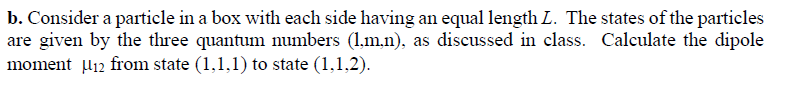 **b.** Consider a particle in a box with each side having an equal length $L$. The states of the particles are given by the three quantum numbers (l,m,n), as discussed in class. Calculate the dipole moment $\mu_{12}$ from state (1,1,1) to state (1,1,2).